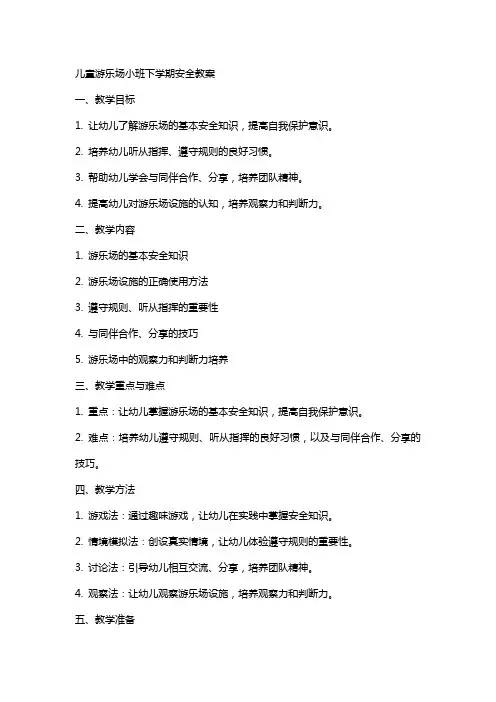 儿童游乐场小班下学期安全教案

一、教学目标

1. 让幼儿了解游乐场的基本安全知识，提高自我保护意识。

2. 培养幼儿听从指挥、遵守规则的良好习惯。

3. 帮助幼儿学会与同伴合作、分享，培养团队精神。

4. 提高幼儿对游乐场设施的认知，培养观察力和判断力。

二、教学内容

1. 游乐场的基本安全知识

2. 游乐场设施的正确使用方法

3. 遵守规则、听从指挥的重要性

4. 与同伴合作、分享的技巧

5. 游乐场中的观察力和判断力培养

三、教学重点与难点

1. 重点：让幼儿掌握游乐场的基本安全知识，提高自我保护意识。

2. 难点：培养幼儿遵守规则、听从指挥的良好习惯，以及与同伴合作、分享的技巧。

四、教学方法

1. 游戏法：通过趣味游戏，让幼儿在实践中掌握安全知识。

2. 情境模拟法：创设真实情境，让幼儿体验遵守规则的重要性。

3. 讨论法：引导幼儿相互交流、分享，培养团队精神。

4. 观察法：让幼儿观察游乐场设施，培养观察力和判断力。

五、教学准备